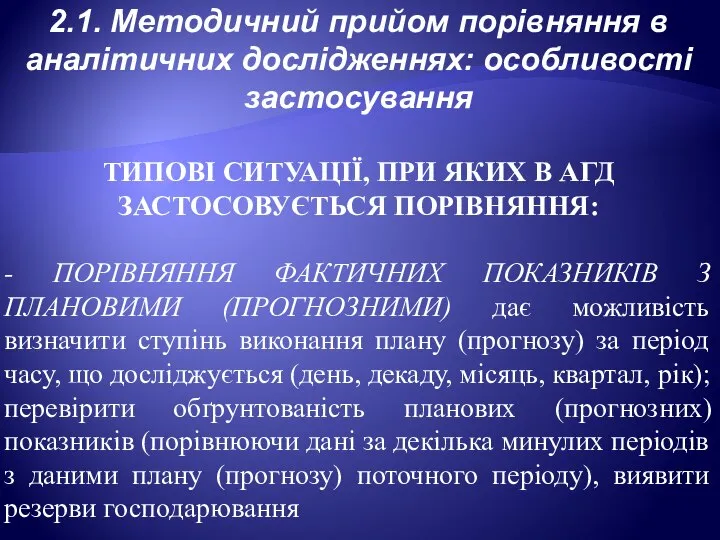 2.1. Методичний прийом порівняння в аналітичних дослідженнях: особливості застосування

ТИПОВІ СИТУАЦІЇ, ПРИ ЯКИХ В АГД ЗАСТОСОВУЄТЬСЯ ПОРІВНЯННЯ:

- ПОРІВНЯННЯ ФАКТИЧНИХ ПОКАЗНИКІВ З ПЛАНОВИМИ (ПРОГНОЗНИМИ) дає можливість визначити ступінь виконання плану (прогнозу) за період часу, що досліджується (день, декаду, місяць, квартал, рік); перевірити обґрунтованість планових (прогнозних) показників (порівнюючи дані за декілька минулих періодів з даними плану (прогнозу) поточного періоду), виявити резерви господарювання